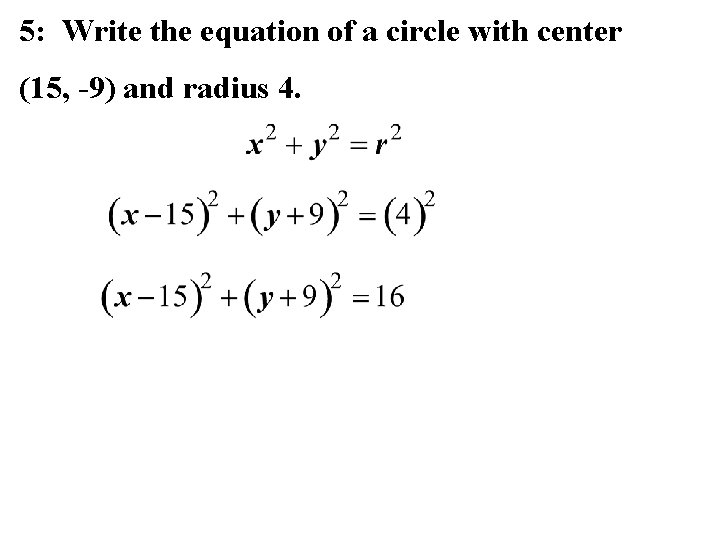 5: Write the equation of a circle with center (15, -9) and radius 4.

$x^2 + y^2 = r^2$

$(x-15)^2 + (y+9)^2 = (4)^2$

$(x-15)^2 + (y+9)^2 = 16$